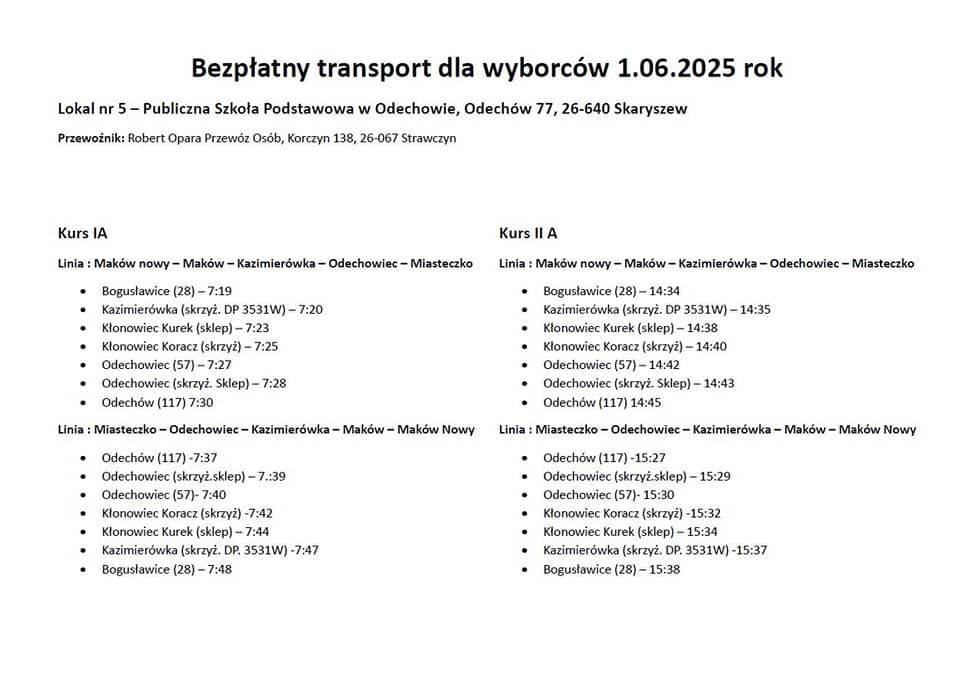 Bezpłatny transport dla wyborców 1.06.2025 rok

Lokal nr 5 – Publiczna Szkoła Podstawowa w Odechowie, Odechów 77, 26-640 Skaryszew

Przewoźnik: Robert Opara Przewóz Osób, Korczyn 138, 26-067 Strawczyn

Kurs IA

Linia : Maków nowy – Maków – Kazimierówka – Odechowiec – Miasteczko

- Bogusławice (28) – 7:19
- Kazimierówka (skrzyż. DP 3531W) – 7:20
- Kłonowiec Kurek (sklep) – 7:23
- Kłonowiec Koracz (skrzyż) – 7:25
- Odechowiec (57) – 7:27
- Odechowiec (skrzyż. Sklep) – 7:28
- Odechów (117) 7:30

Linia : Miasteczko – Odechowiec – Kazimierówka – Maków – Maków Nowy

- Odechów (117) -7:37
- Odechowiec (skrzyż.sklep) – 7.:39
- Odechowiec (57)- 7:40
- Kłonowiec Koracz (skrzyż) -7:42
- Kłonowiec Kurek (sklep) – 7:44
- Kazimierówka (skrzyż. DP. 3531W) -7:47
- Bogusławice (28) – 7:48

Kurs II A

Linia : Maków nowy – Maków – Kazimierówka – Odechowiec – Miasteczko

- Bogusławice (28) – 14:34
- Kazimierówka (skrzyż. DP 3531W) – 14:35
- Kłonowiec Kurek (sklep) – 14:38
- Kłonowiec Koracz (skrzyż) – 14:40
- Odechowiec (57) – 14:42
- Odechowiec (skrzyż. Sklep) – 14:43
- Odechów (117) 14:45

Linia : Miasteczko – Odechowiec – Kazimierówka – Maków – Maków Nowy

- Odechów (117) -15:27
- Odechowiec (skrzyż.sklep) – 15:29
- Odechowiec (57)- 15:30
- Kłonowiec Koracz (skrzyż) -15:32
- Kłonowiec Kurek (sklep) – 15:34
- Kazimierówka (skrzyż. DP. 3531W) -15:37
- Bogusławice (28) – 15:38